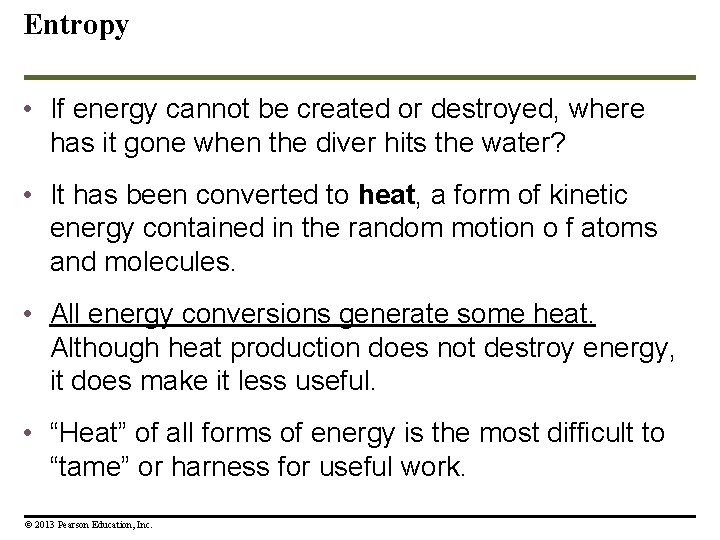 Entropy

• If energy cannot be created or destroyed, where has it gone when the diver hits the water?

• It has been converted to heat, a form of kinetic energy contained in the random motion o f atoms and molecules.

• All energy conversions generate some heat. Although heat production does not destroy energy, it does make it less useful.

• "Heat" of all forms of energy is the most difficult to "tame" or harness for useful work.

© 2013 Pearson Education, Inc.